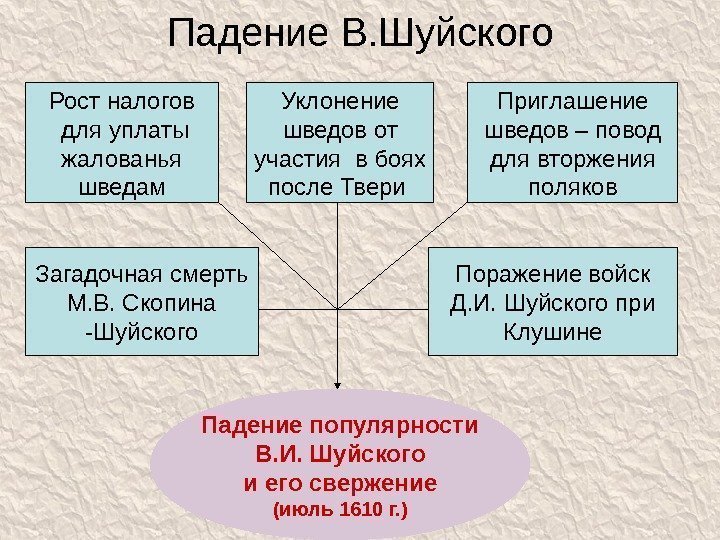 Падение В.Шуйского

Рост налогов для уплаты жалованья шведам

Уклонение шведов от участия в боях после Твери

Приглашение шведов – повод для вторжения поляков

Загадочная смерть М.В. Скопина -Шуйского

Поражение войск Д.И. Шуйского при Клушине

Падение популярности В.И. Шуйского и его свержение (июль 1610 г.)